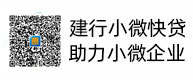 建行小微快贷
助力小微企业